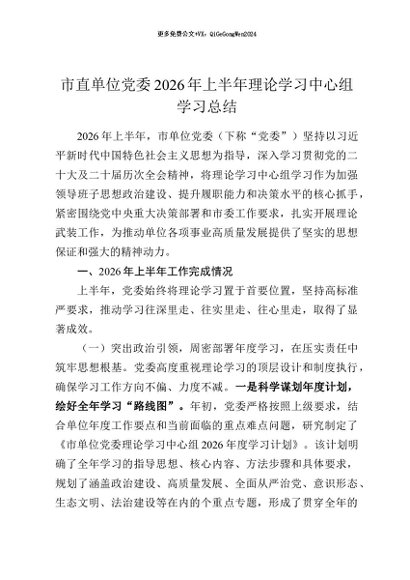 更多免费公文+VX：QiGeGongWen2024

市直单位党委2026年上半年理论学习中心组学习总结

2026年上半年，市单位党委（下称“党委”）坚持以习近平新时代中国特色社会主义思想为指导，深入学习贯彻党的二十大及二十届历次全会精神，将理论学习中心组学习作为加强领导班子思想政治建设、提升履职能力和决策水平的核心抓手，紧密围绕党中央重大决策部署和市委工作要求，扎实开展理论武装工作，为推动单位各项事业高质量发展提供了坚实的思想保证和强大的精神动力。

一、2026年上半年工作完成情况

上半年，党委始终将理论学习置于首要位置，坚持高标准严要求，推动学习往深里走、往实里走、往心里走，取得了显著成效。

（一）突出政治引领，周密部署年度学习，在压实责任中筑牢思想根基。党委高度重视理论学习的顶层设计和制度执行，确保学习工作方向不偏、力度不减。一是科学谋划年度计划，绘好全年学习“路线图”。年初，党委严格按照上级要求，结合单位年度工作要点和当前面临的重点难点问题，研究制定了《市单位党委理论学习中心组2026年度学习计划》。该计划明确了全年学习的指导思想、核心内容、方法步骤和具体要求，规划了涵盖政治建设、高质量发展、全面从严治党、意识形态、生态文明、法治建设等在内的个重点专题，形成了贯穿全年的